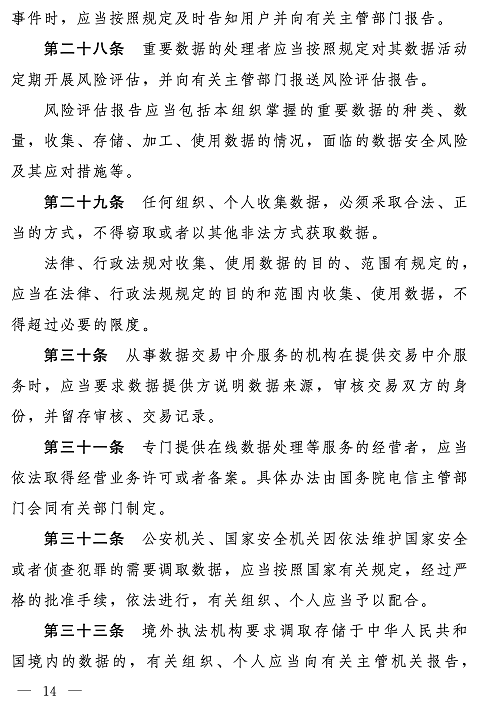 事件时，应当按照规定及时告知用户并向有关主管部门报告。

第二十八条　重要数据的处理者应当按照规定对其数据活动定期开展风险评估，并向有关主管部门报送风险评估报告。

风险评估报告应当包括本组织掌握的重要数据的种类、数量，收集、存储、加工、使用数据的情况，面临的数据安全风险及其应对措施等。

第二十九条　任何组织、个人收集数据，必须采取合法、正当的方式，不得窃取或者以其他非法方式获取数据。

法律、行政法规对收集、使用数据的目的、范围有规定的，应当在法律、行政法规规定的目的和范围内收集、使用数据，不得超过必要的限度。

第三十条　从事数据交易中介服务的机构在提供交易中介服务时，应当要求数据提供方说明数据来源，审核交易双方的身份，并留存审核、交易记录。

第三十一条　专门提供在线数据处理等服务的经营者，应当依法取得经营业务许可或者备案。具体办法由国务院电信主管部门会同有关部门制定。

第三十二条　公安机关、国家安全机关因依法维护国家安全或者侦查犯罪的需要调取数据，应当按照国家有关规定，经过严格的批准手续，依法进行，有关组织、个人应当予以配合。

第三十三条　境外执法机构要求调取存储于中华人民共和国境内的数据的，有关组织、个人应当向有关主管机关报告，

— 14 —